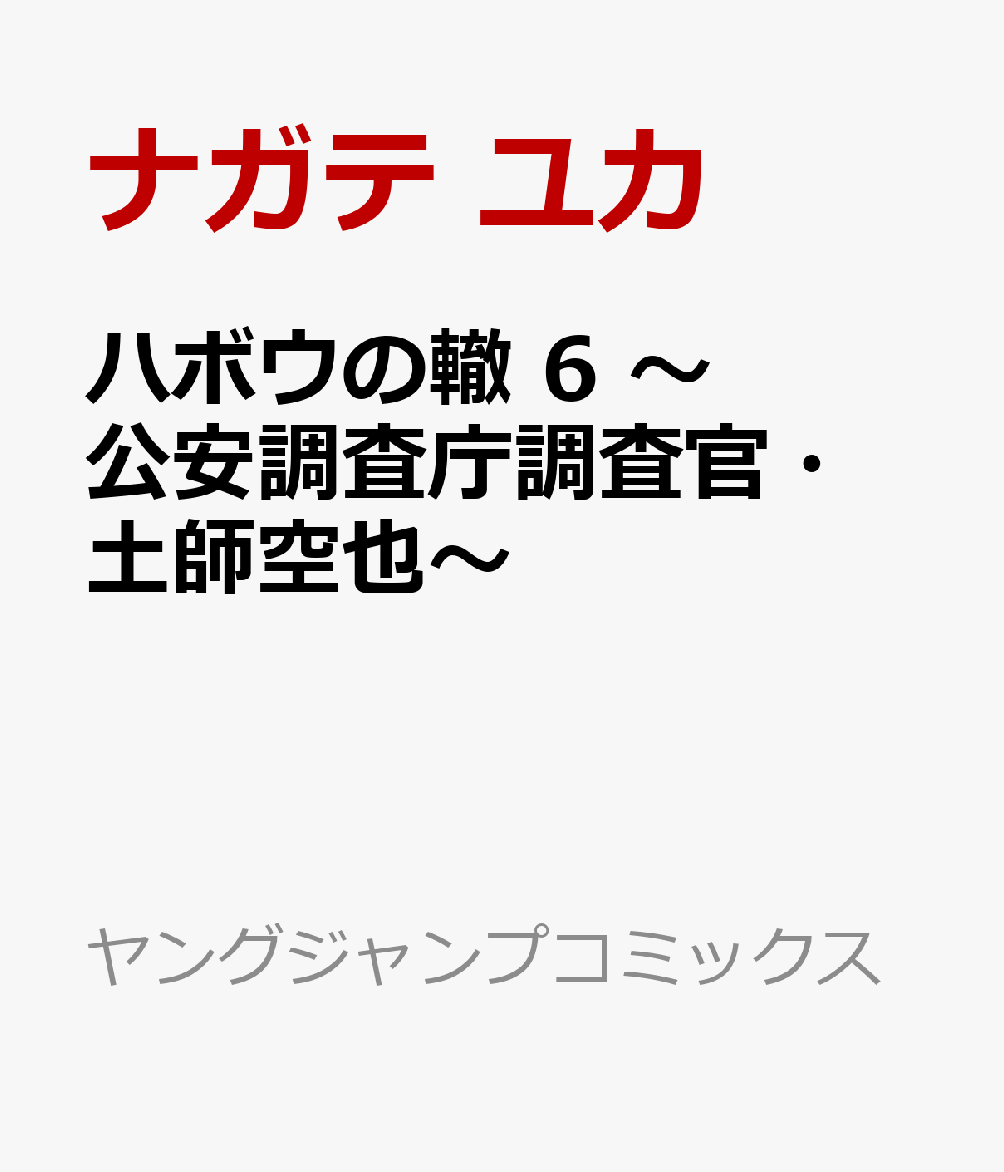 ナガテ ユカ

ハボウの轍 6 ～公安調査庁調査官・土師空也～

ヤングジャンプコミックス